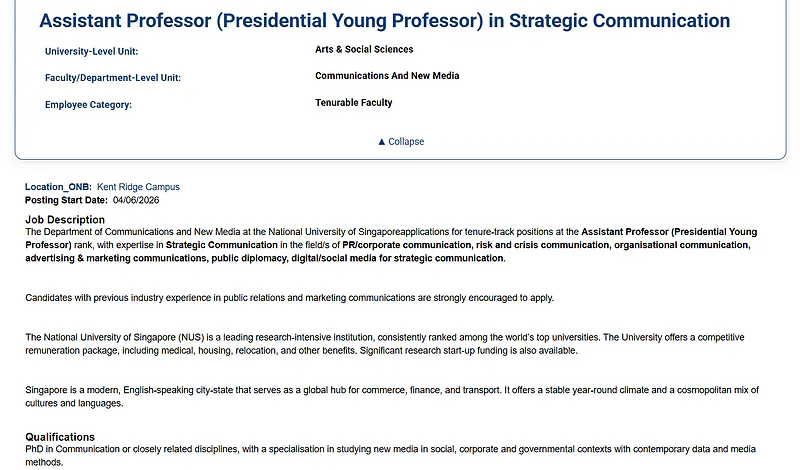 Assistant Professor (Presidential Young Professor) in Strategic Communication

University-Level Unit: Arts & Social Sciences

Faculty/Department-Level Unit: Communications And New Media

Employee Category: Tenurable Faculty

▲ Collapse

Location_ONB: Kent Ridge Campus
Posting Start Date: 04/06/2026

Job Description
The Department of Communications and New Media at the National University of Singaporeapplications for tenure-track positions at the Assistant Professor (Presidential Young Professor) rank, with expertise in Strategic Communication in the field/s of PR/corporate communication, risk and crisis communication, organisational communication, advertising & marketing communications, public diplomacy, digital/social media for strategic communication.

Candidates with previous industry experience in public relations and marketing communications are strongly encouraged to apply.

The National University of Singapore (NUS) is a leading research-intensive institution, consistently ranked among the world's top universities. The University offers a competitive remuneration package, including medical, housing, relocation, and other benefits. Significant research start-up funding is also available.

Singapore is a modern, English-speaking city-state that serves as a global hub for commerce, finance, and transport. It offers a stable year-round climate and a cosmopolitan mix of cultures and languages.

Qualifications
PhD in Communication or closely related disciplines, with a specialisation in studying new media in social, corporate and governmental contexts with contemporary data and media methods.